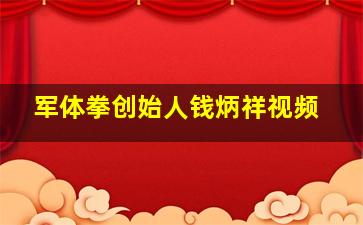 军体拳创始人钱炳祥视频